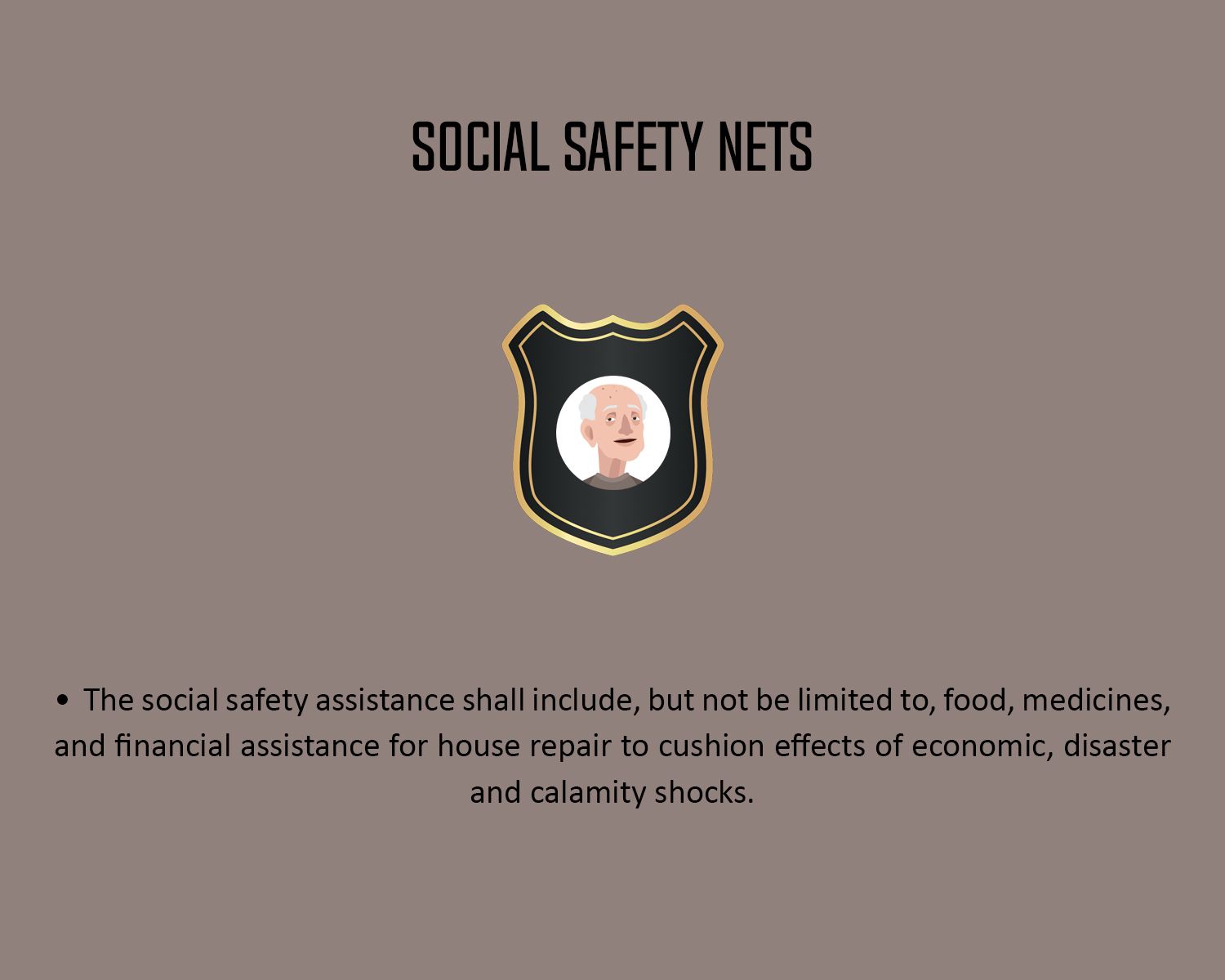 SOCIAL SAFETY NETS

• The social safety assistance shall include, but not be limited to, food, medicines, and financial assistance for house repair to cushion effects of economic, disaster and calamity shocks.